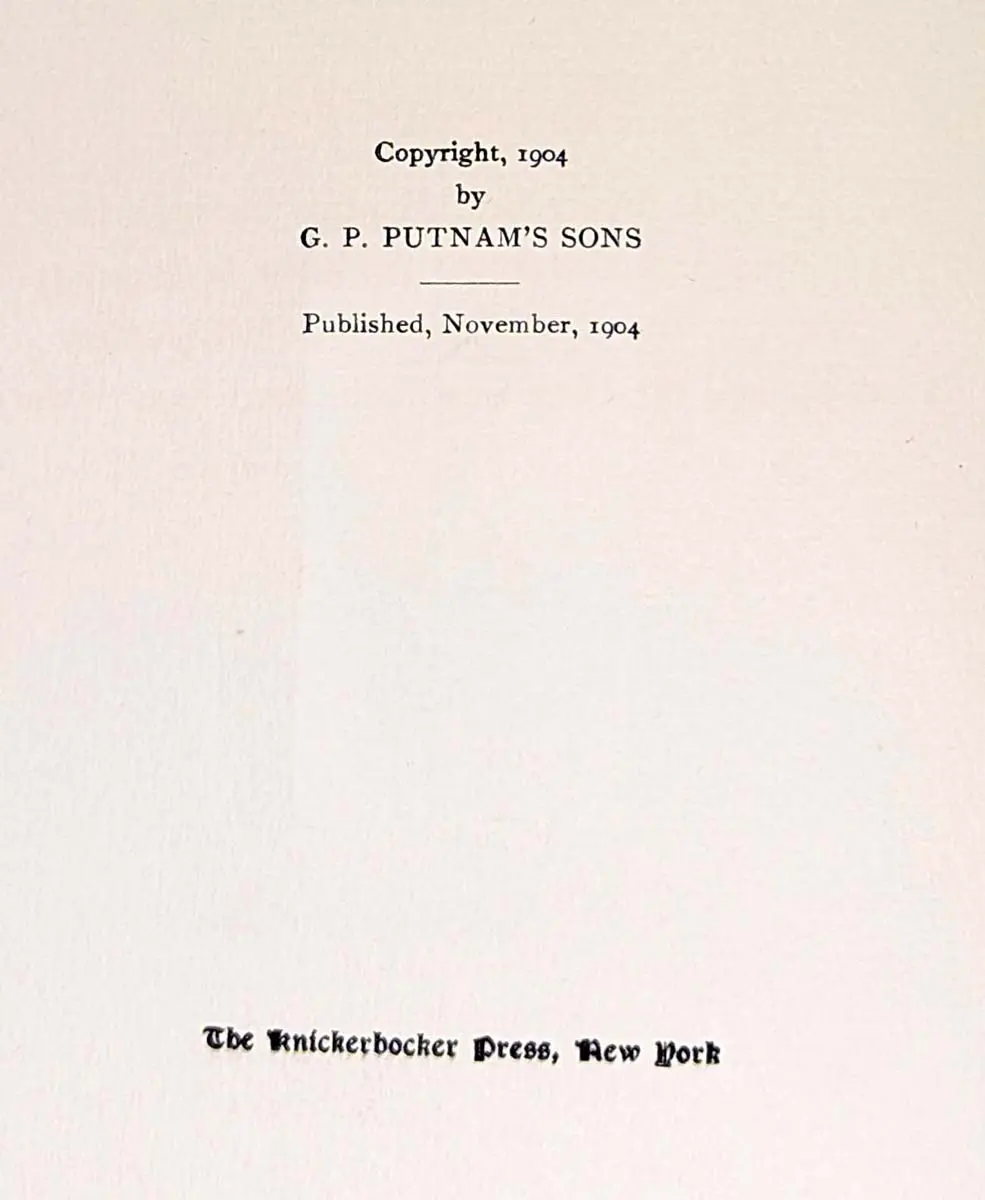 Copyright, 1904
by
G. P. PUTNAM'S SONS

Published, November, 1904

The Knickerbocker Press, New York